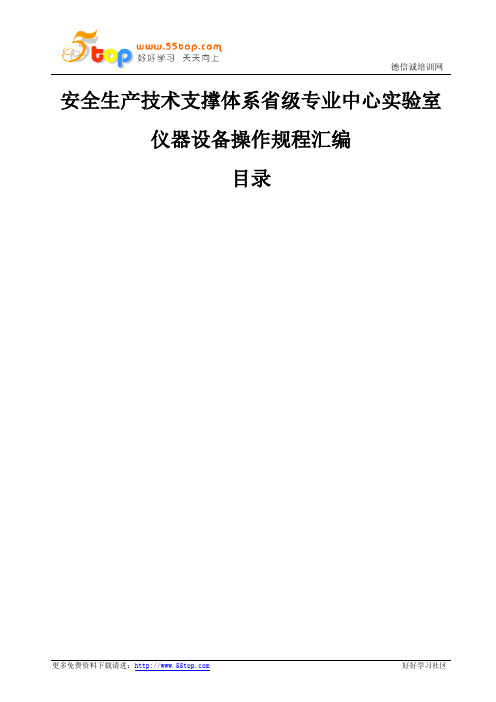 5top www.55top.com 好好学习 天天向上

德信诚培训网

安全生产技术支撑体系省级专业中心实验室

仪器设备操作规程汇编

目录

更多免费资料下载请进：http://www.55top.com

好好学习社区